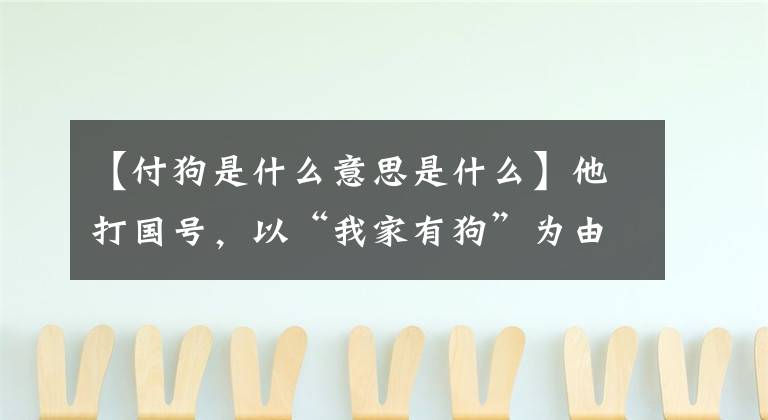 【付狗是什么意思是什么】他打国号，以“我家有狗”为由